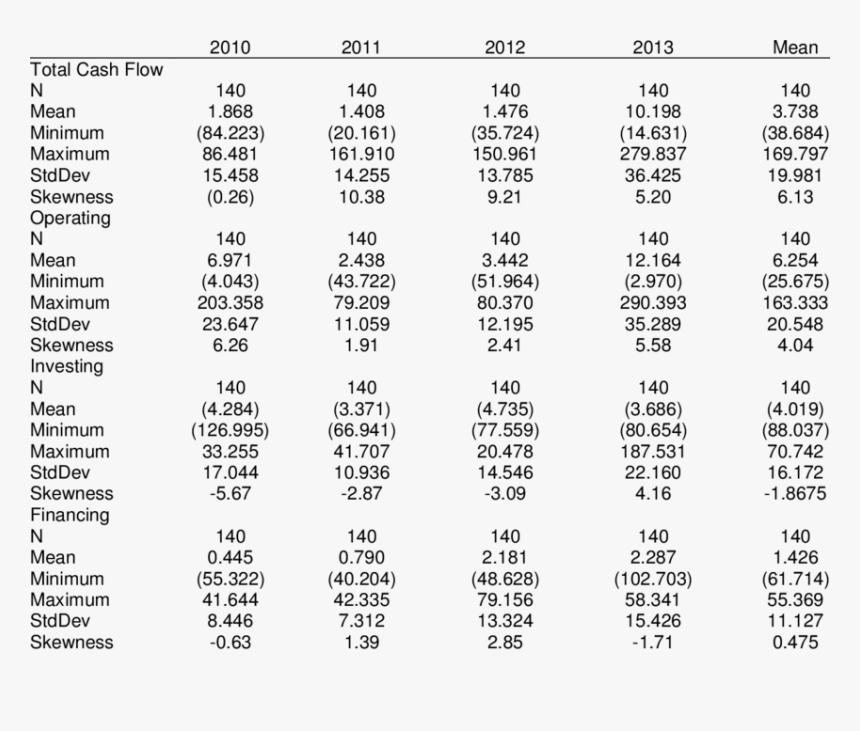 |  | 2010 | 2011 | 2012 | 2013 | Mean |
|---|---|---|---|---|---|
| Total Cash Flow | | | | | |
| N | 140 | 140 | 140 | 140 | 140 |
| Mean | 1.868 | 1.408 | 1.476 | 10.198 | 3.738 |
| Minimum | (84.223) | (20.161) | (35.724) | (14.631) | (38.684) |
| Maximum | 86.481 | 161.910 | 150.961 | 279.837 | 169.797 |
| StdDev | 15.458 | 14.255 | 13.785 | 36.425 | 19.981 |
| Skewness | (0.26) | 10.38 | 9.21 | 5.20 | 6.13 |
| Operating | | | | | |
| N | 140 | 140 | 140 | 140 | 140 |
| Mean | 6.971 | 2.438 | 3.442 | 12.164 | 6.254 |
| Minimum | (4.043) | (43.722) | (51.964) | (2.970) | (25.675) |
| Maximum | 203.358 | 79.209 | 80.370 | 290.393 | 163.333 |
| StdDev | 23.647 | 11.059 | 12.195 | 35.289 | 20.548 |
| Skewness | 6.26 | 1.91 | 2.41 | 5.58 | 4.04 |
| Investing | | | | | |
| N | 140 | 140 | 140 | 140 | 140 |
| Mean | (4.284) | (3.371) | (4.735) | (3.686) | (4.019) |
| Minimum | (126.995) | (66.941) | (77.559) | (80.654) | (88.037) |
| Maximum | 33.255 | 41.707 | 20.478 | 187.531 | 70.742 |
| StdDev | 17.044 | 10.936 | 14.546 | 22.160 | 16.172 |
| Skewness | -5.67 | -2.87 | -3.09 | 4.16 | -1.8675 |
| Financing | | | | | |
| N | 140 | 140 | 140 | 140 | 140 |
| Mean | 0.445 | 0.790 | 2.181 | 2.287 | 1.426 |
| Minimum | (55.322) | (40.204) | (48.628) | (102.703) | (61.714) |
| Maximum | 41.644 | 42.335 | 79.156 | 58.341 | 55.369 |
| StdDev | 8.446 | 7.312 | 13.324 | 15.426 | 11.127 |
| Skewness | -0.63 | 1.39 | 2.85 | -1.71 | 0.475 |